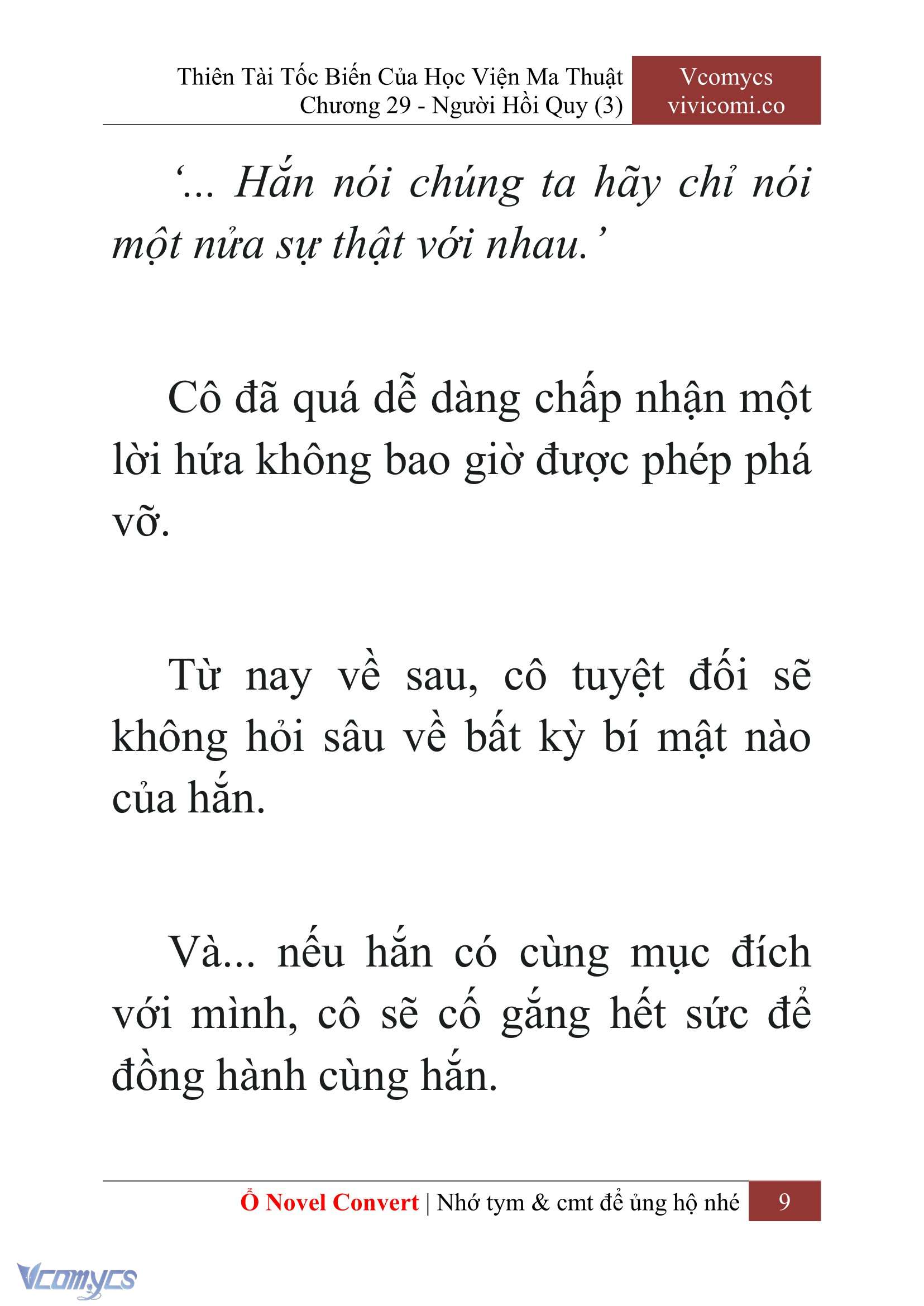 Thiên Tài Tốc Biến Của Học Viện Ma Thuật
Chương 29 - Người Hồi Quy (3)

Vcomycs
vivicomi.co

‘... Hắn nói chúng ta hãy chỉ nói một nửa sự thật với nhau.’

Cô đã quá dễ dàng chấp nhận một lời hứa không bao giờ được phép phá vỡ.

Từ nay về sau, cô tuyệt đối sẽ không hỏi sâu về bất kỳ bí mật nào của hắn.

Và... nếu hắn có cùng mục đích với mình, cô sẽ cố gắng hết sức để đồng hành cùng hắn.

Ổ Novel Convert | Nhớ tym & cmt để ủng hộ nhé 9

Vcomycs